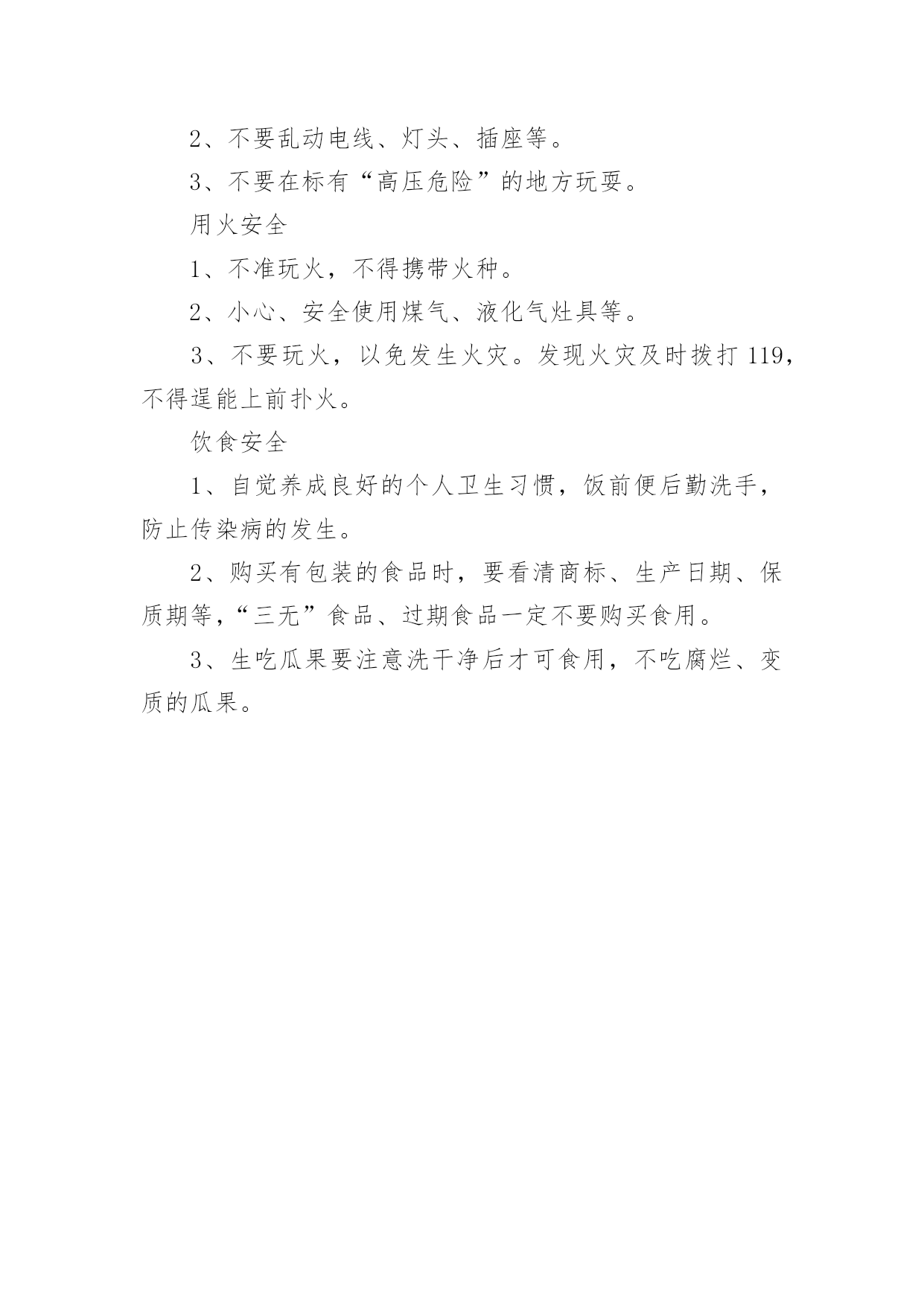 2、不要乱动电线、灯头、插座等。

3、不要在标有“高压危险”的地方玩耍。

用火安全

1、不准玩火，不得携带火种。

2、小心、安全使用煤气、液化气灶具等。

3、不要玩火，以免发生火灾。发现火灾及时拨打 119，不得逞能上前扑火。

饮食安全

1、自觉养成良好的个人卫生习惯，饭前便后勤洗手，防止传染病的发生。

2、购买有包装的食品时，要看清商标、生产日期、保质期等，“三无”食品、过期食品一定不要购买食用。

3、生吃瓜果要注意洗干净后才可食用，不吃腐烂、变质的瓜果。